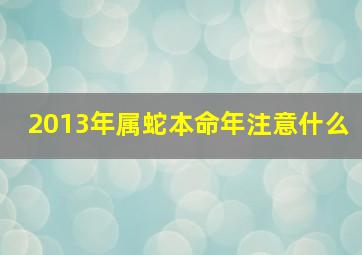 2013年属蛇本命年注意什么